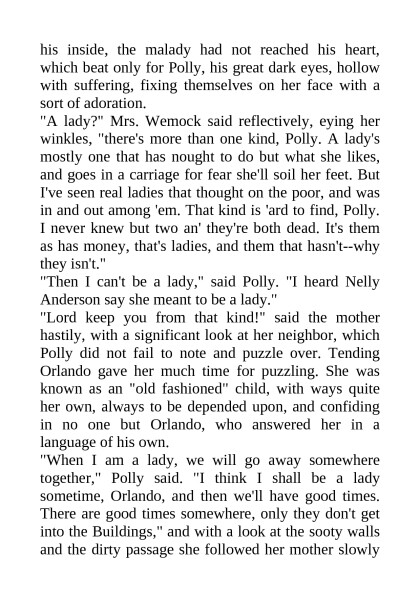 his inside, the malady had not reached his heart, which beat only for Polly, his great dark eyes, hollow with suffering, fixing themselves on her face with a sort of adoration.

"A lady?" Mrs. Wemock said reflectively, eying her winkles, "there's more than one kind, Polly. A lady's mostly one that has nought to do but what she likes, and goes in a carriage for fear she'll soil her feet. But I've seen real ladies that thought on the poor, and was in and out among 'em. That kind is 'ard to find, Polly. I never knew but two an' they're both dead. It's them as has money, that's ladies, and them that hasn't--why they isn't."

"Then I can't be a lady," said Polly. "I heard Nelly Anderson say she meant to be a lady."

"Lord keep you from that kind!" said the mother hastily, with a significant look at her neighbor, which Polly did not fail to note and puzzle over. Tending Orlando gave her much time for puzzling. She was known as an "old fashioned" child, with ways quite her own, always to be depended upon, and confiding in no one but Orlando, who answered her in a language of his own.

"When I am a lady, we will go away somewhere together," Polly said. "I think I shall be a lady sometime, Orlando, and then we'll have good times. There are good times somewhere, only they don't get into the Buildings," and with a look at the sooty walls and the dirty passage she followed her mother slowly